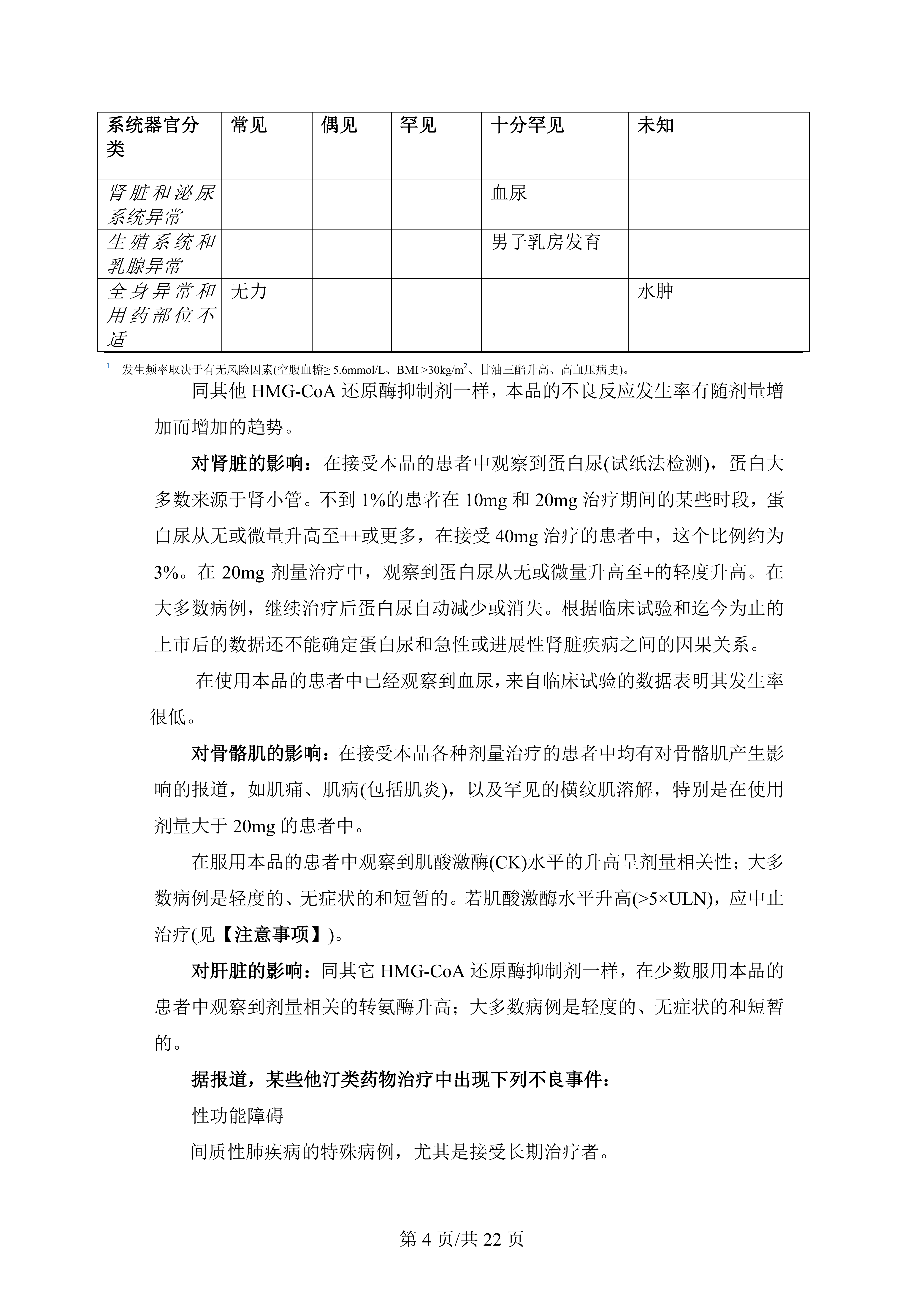 | 系统器官分类 | 常见 | 偶见 | 罕见 | 十分罕见 | 未知 |
|---|---|---|---|---|---|
| 肾脏和泌尿系统异常 | | | | 血尿 | |
| 生殖系统和乳腺异常 | | | | 男子乳房发育 | |
| 全身异常和用药部位不适 | 无力 | | | | 水肿 |

$^1$ 发生频率取决于有无风险因素(空腹血糖≥ 5.6mmol/L、BMI >30kg/m$^2$、甘油三酯升高、高血压病史)。

同其他 HMG-CoA 还原酶抑制剂一样，本品的不良反应发生率有随剂量增加而增加的趋势。

对肾脏的影响：在接受本品的患者中观察到蛋白尿(试纸法检测)，蛋白大多数来源于肾小管。不到 1%的患者在 10mg 和 20mg 治疗期间的某些时段，蛋白尿从无或微量升高至++或更多，在接受 40mg 治疗的患者中，这个比例约为 3%。在 20mg 剂量治疗中，观察到蛋白尿从无或微量升高至+的轻度升高。在大多数病例，继续治疗后蛋白尿自动减少或消失。根据临床试验和迄今为止的上市后的数据还不能确定蛋白尿和急性或进展性肾脏疾病之间的因果关系。

在使用本品的患者中已经观察到血尿，来自临床试验的数据表明其发生率很低。

对骨骼肌的影响：在接受本品各种剂量治疗的患者中均有对骨骼肌产生影响的报道，如肌痛、肌病(包括肌炎)，以及罕见的横纹肌溶解，特别是在使用剂量大于 20mg 的患者中。

在服用本品的患者中观察到肌酸激酶(CK)水平的升高呈剂量相关性；大多数病例是轻度的、无症状的和短暂的。若肌酸激酶水平升高(>5×ULN)，应中止治疗(见【注意事项】)。

对肝脏的影响：同其它 HMG-CoA 还原酶抑制剂一样，在少数服用本品的患者中观察到剂量相关的转氨酶升高；大多数病例是轻度的、无症状的和短暂的。

据报道，某些他汀类药物治疗中出现下列不良事件：

性功能障碍

间质性肺疾病的特殊病例，尤其是接受长期治疗者。

第 4 页/共 22 页